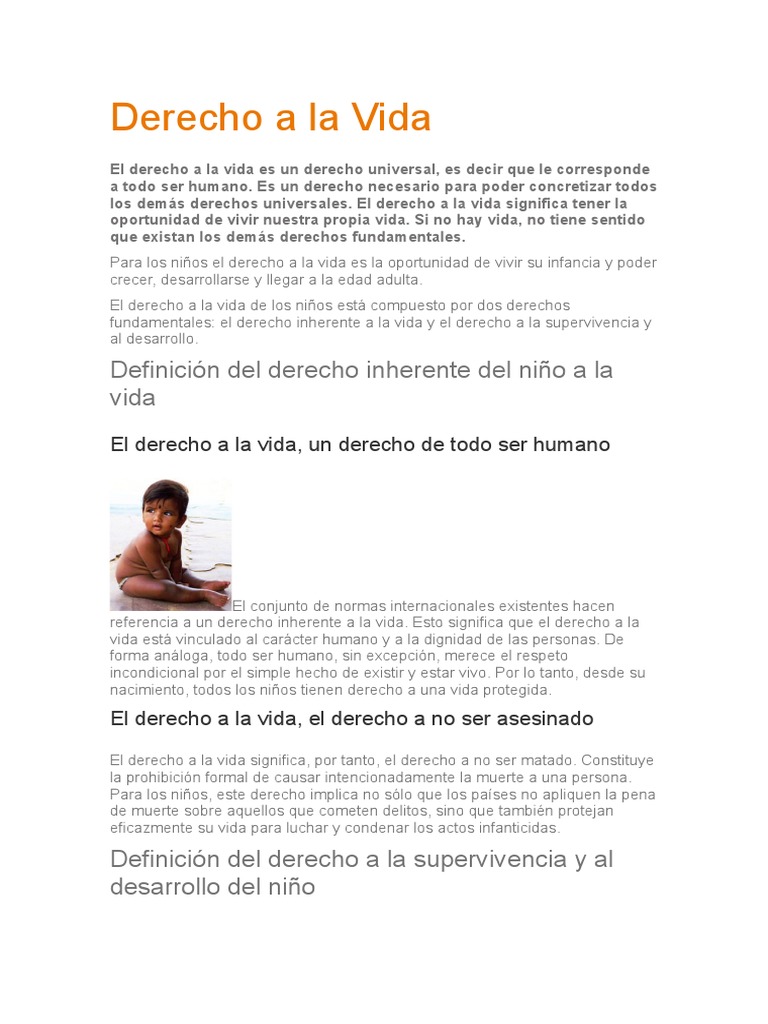 Derecho a la Vida

El derecho a la vida es un derecho universal, es decir que le corresponde a todo ser humano. Es un derecho necesario para poder concretizar todos los demás derechos universales. El derecho a la vida significa tener la oportunidad de vivir nuestra propia vida. Si no hay vida, no tiene sentido que existan los demás derechos fundamentales.

Para los niños el derecho a la vida es la oportunidad de vivir su infancia y poder crecer, desarrollarse y llegar a la edad adulta.

El derecho a la vida de los niños está compuesto por dos derechos fundamentales: el derecho inherente a la vida y el derecho a la supervivencia y al desarrollo.

Definición del derecho inherente del niño a la vida

El derecho a la vida, un derecho de todo ser humano

El conjunto de normas internacionales existentes hacen referencia a un derecho inherente a la vida. Esto significa que el derecho a la vida está vinculado al carácter humano y a la dignidad de las personas. De forma análoga, todo ser humano, sin excepción, merece el respeto incondicional por el simple hecho de existir y estar vivo. Por lo tanto, desde su nacimiento, todos los niños tienen derecho a una vida protegida.

El derecho a la vida, el derecho a no ser asesinado

El derecho a la vida significa, por tanto, el derecho a no ser matado. Constituye la prohibición formal de causar intencionadamente la muerte a una persona. Para los niños, este derecho implica no sólo que los países no apliquen la pena de muerte sobre aquellos que cometen delitos, sino que también protejan eficazmente su vida para luchar y condenar los actos infanticidas.

Definición del derecho a la supervivencia y al desarrollo del niño